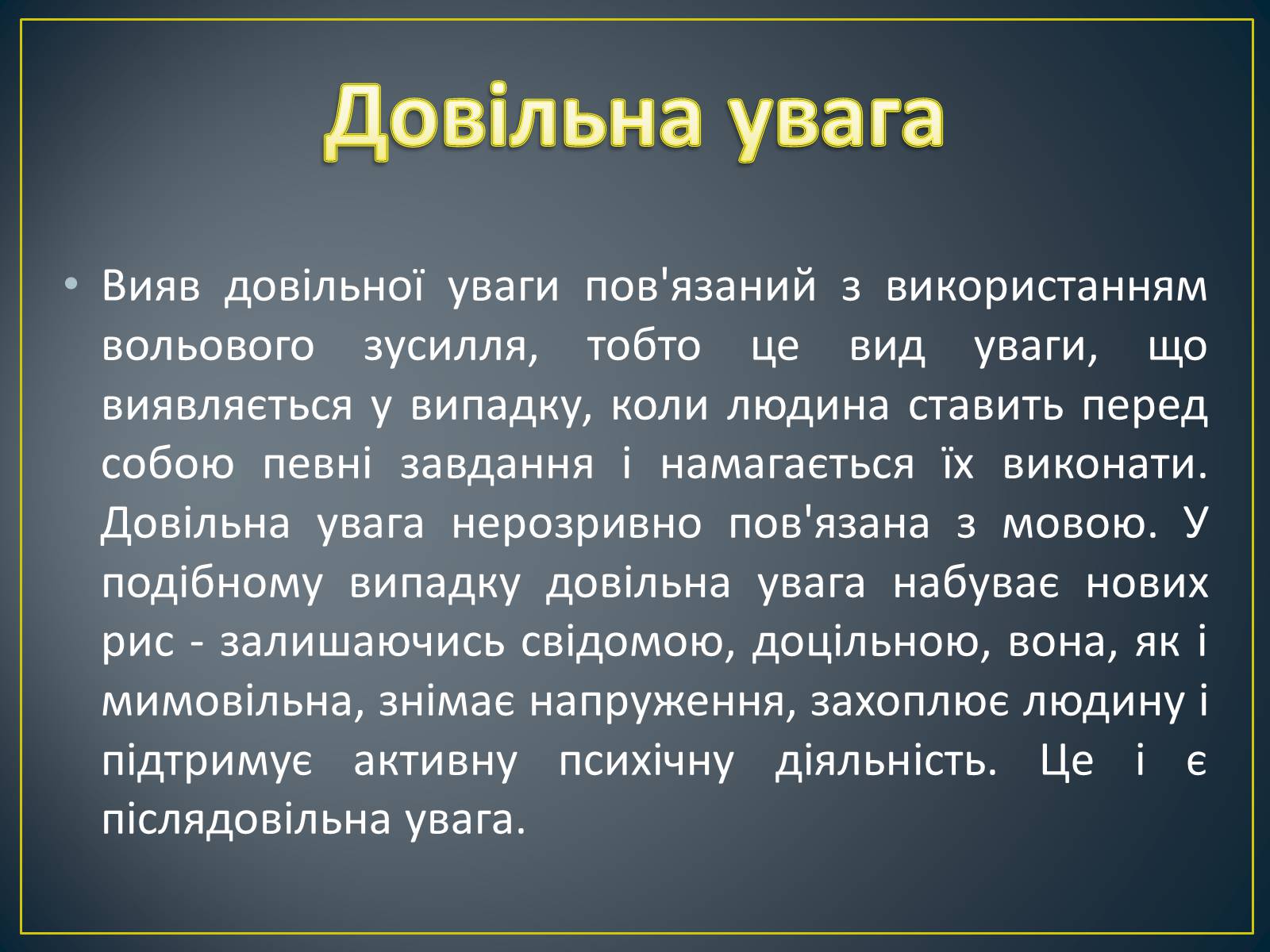 Довільна увага

• Вияв довільної уваги пов'язаний з використанням вольового зусилля, тобто це вид уваги, що виявляється у випадку, коли людина ставить перед собою певні завдання і намагається їх виконати. Довільна увага нерозривно пов'язана з мовою. У подібному випадку довільна увага набуває нових рис - залишаючись свідомою, доцільною, вона, як і мимовільна, знімає напруження, захоплює людину і підтримує активну психічну діяльність. Це і є післядовільна увага.